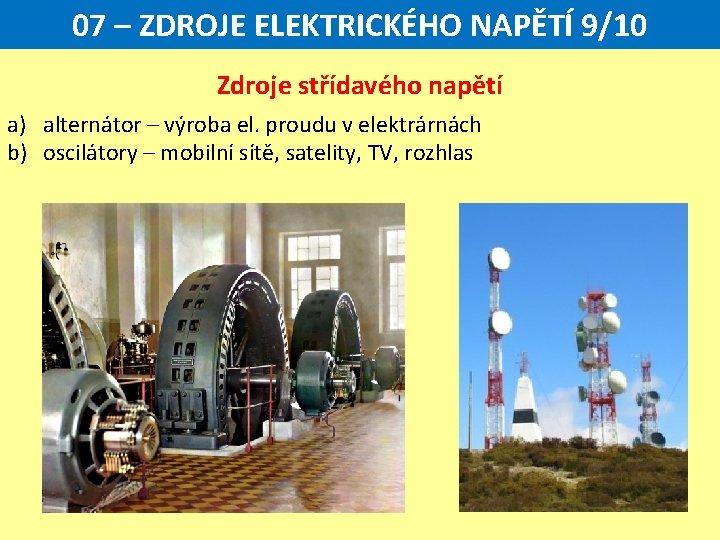 07 – ZDROJE ELEKTRICKÉHO NAPĚTÍ 9/10

Zdroje střídavého napětí

a) alternátor – výroba el. proudu v elektrárnách
b) oscilátory – mobilní sítě, satelity, TV, rozhlas